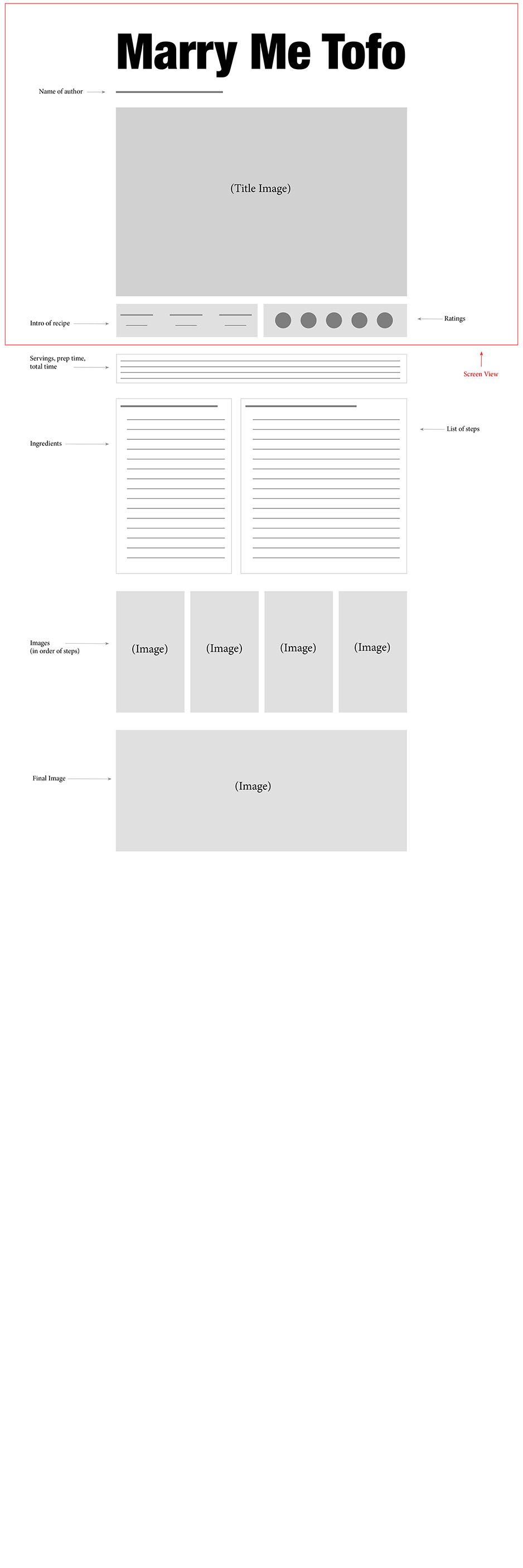 Marry Me Tofo

Name of author

(Title Image)

Intro of recipe

Ratings

Servings, prep time, total time

Screen View

Ingredients

List of steps

Images (in order of steps)

(Image)

(Image)

(Image)

(Image)

Final Image

(Image)